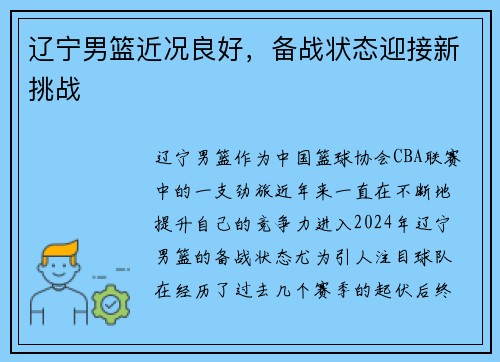 辽宁男篮近况良好，备战状态迎接新挑战

辽宁男篮作为中国篮球协会CBA联赛中的一支劲旅近年来一直在不断地提升自己的竞争力进入2024年辽宁男篮的备战状态尤为引人注目球队在经历了过去几个赛季的起伏后终